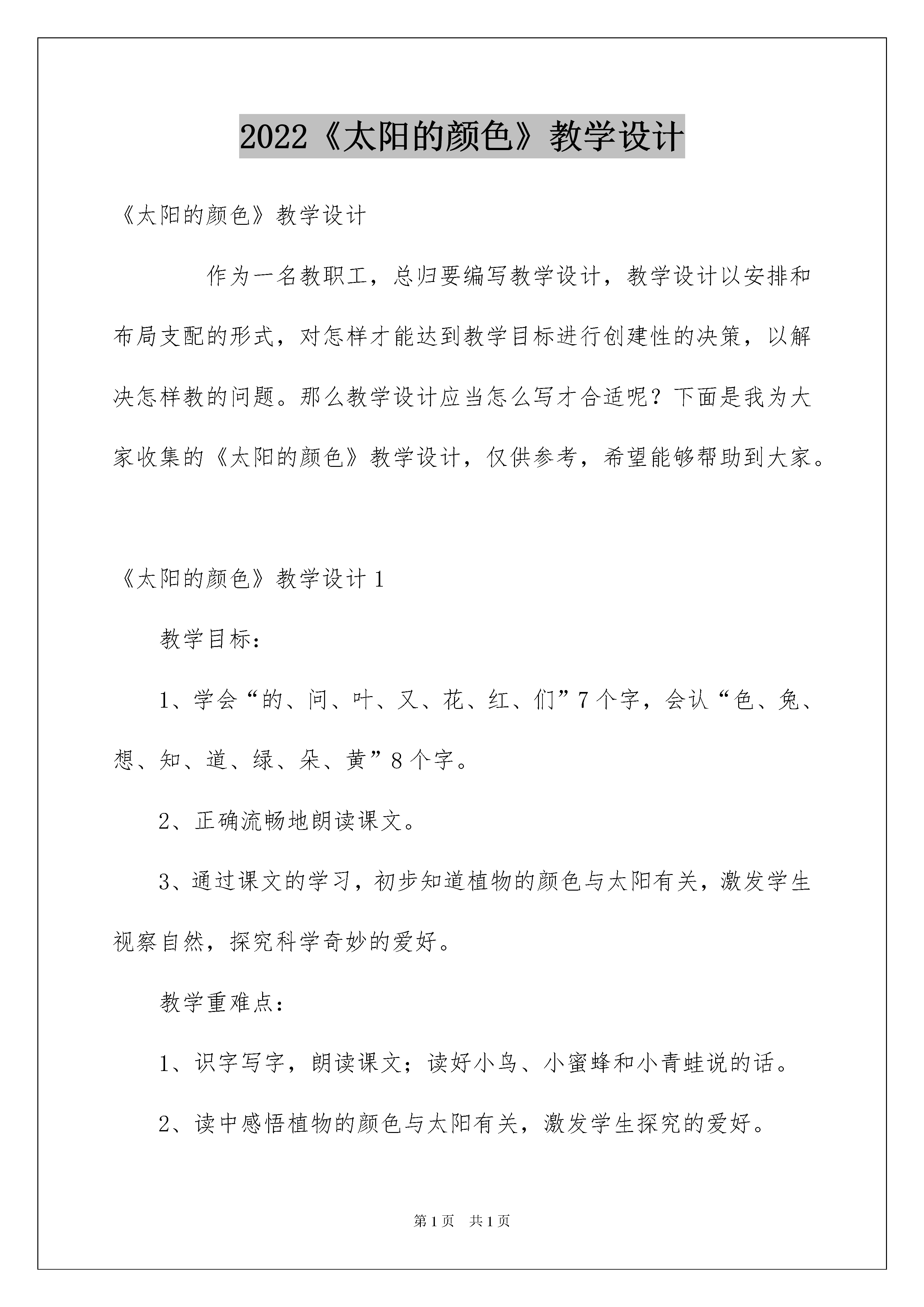 2022《太阳的颜色》教学设计

《太阳的颜色》教学设计

作为一名教职工，总归要编写教学设计，教学设计以安排和布局支配的形式，对怎样才能达到教学目标进行创建性的决策，以解决怎样教的问题。那么教学设计应当怎么写才合适呢？下面是我为大家收集的《太阳的颜色》教学设计，仅供参考，希望能够帮助到大家。

《太阳的颜色》教学设计1

教学目标：

1、学会“的、问、叶、又、花、红、们”7个字，会认“色、兔、想、知、道、绿、朵、黄”8个字。

2、正确流畅地朗读课文。

3、通过课文的学习，初步知道植物的颜色与太阳有关，激发学生视察自然，探究科学奇妙的爱好。

教学重难点：

1、识字写字，朗读课文；读好小鸟、小蜜蜂和小青蛙说的话。

2、读中感悟植物的颜色与太阳有关，激发学生探究的爱好。

第1页 共1页